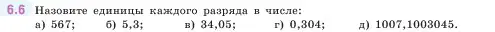 6.6 Назовите единицы каждого разряда в числе:
а) 567; б) 5,3; в) 34,05; г) 0,304; д) 1007,1003045.